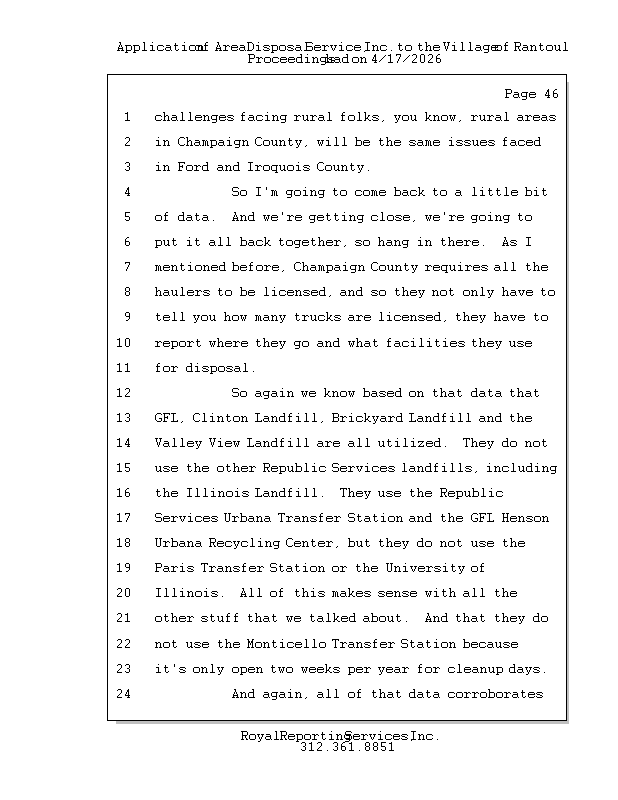 Application of Area Disposal Service Inc. to the Village of Rantoul
Proceedings had on 4/17/2026

Page 46

1 challenges facing rural folks, you know, rural areas
2 in Champaign County, will be the same issues faced
3 in Ford and Iroquois County.
4 So I'm going to come back to a little bit
5 of data. And we're getting close, we're going to
6 put it all back together, so hang in there. As I
7 mentioned before, Champaign County requires all the
8 haulers to be licensed, and so they not only have to
9 tell you how many trucks are licensed, they have to
10 report where they go and what facilities they use
11 for disposal.
12 So again we know based on that data that
13 GFL, Clinton Landfill, Brickyard Landfill and the
14 Valley View Landfill are all utilized. They do not
15 use the other Republic Services landfills, including
16 the Illinois Landfill. They use the Republic
17 Services Urbana Transfer Station and the GFL Henson
18 Urbana Recycling Center, but they do not use the
19 Paris Transfer Station or the University of
20 Illinois. All of this makes sense with all the
21 other stuff that we talked about. And that they do
22 not use the Monticello Transfer Station because
23 it's only open two weeks per year for cleanup days.
24 And again, all of that data corroborates

Royal Reporting Services Inc.
312.361.8851